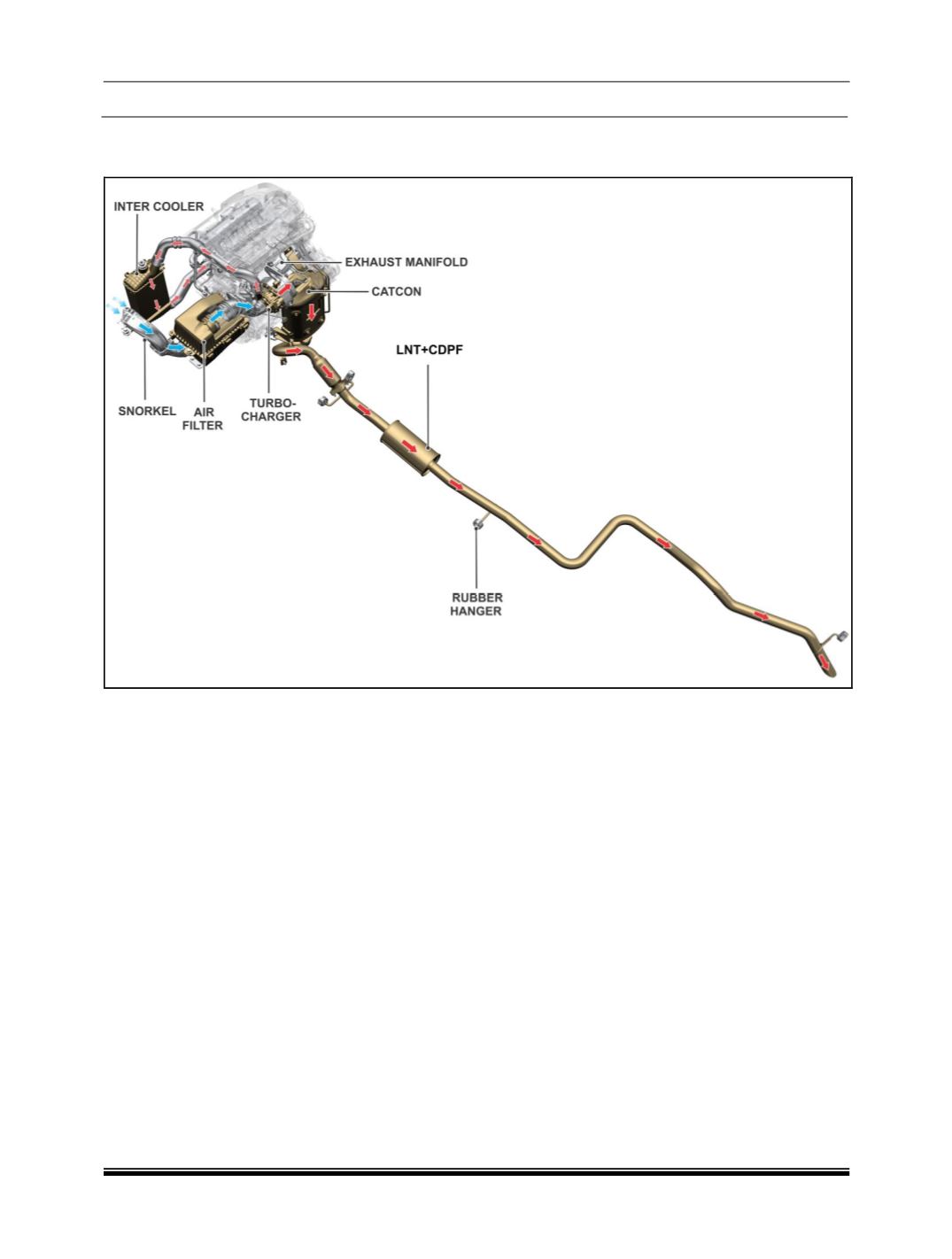 INTER COOLER

EXHAUST MANIFOLD

CATCON

LNT+CDPF

SNORKEL

AIR FILTER

TURBO-CHARGER

RUBBER HANGER